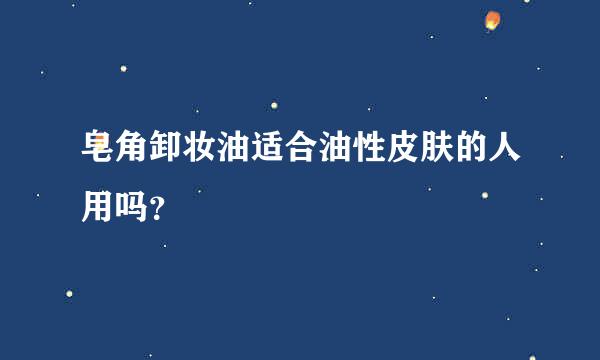 皂角卸妆油适合油性皮肤的人用吗?